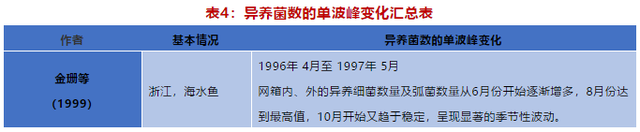 表4：异养菌数的单波峰变化汇总表

| 作者 | 基本情况 | 异养菌数的单波峰变化 |
|---|---|---|
| 金珊等 (1999) | 浙江，海水鱼 | 1996年 4月至 1997年 5月 网箱内、外的异养细菌数量及弧菌数量从6月份开始逐渐增多，8月份达到最高值，10月开始又趋于稳定，呈现显著的季节性波动。 |